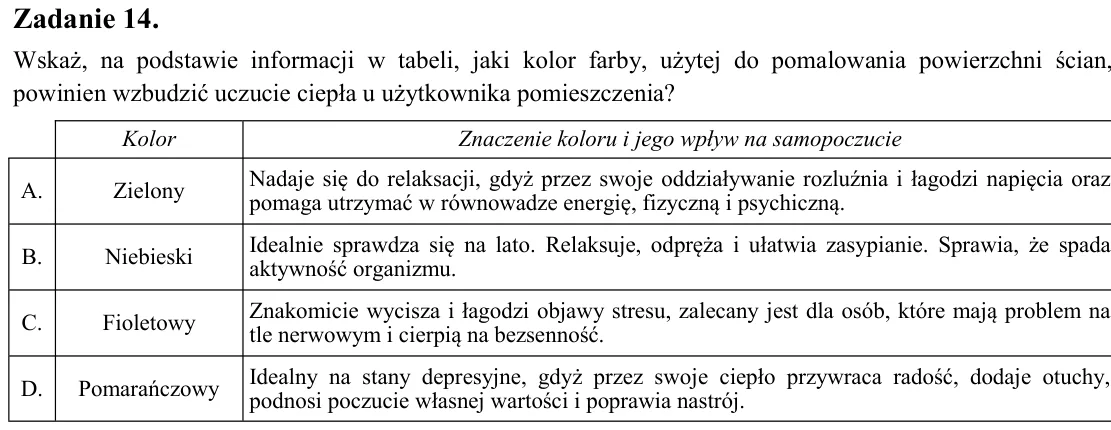 Zadanie 14.

Wskaż, na podstawie informacji w tabeli, jaki kolor farby, użytej do pomalowania powierzchni ścian, powinien wzbudzić uczucie ciepła u użytkownika pomieszczenia?

| | Kolor | Znaczenie koloru i jego wpływ na samopoczucie |
|---|---|---|
| A. | Zielony | Nadaje się do relaksacji, gdyż przez swoje oddziaływanie rozluźnia i łagodzi napięcia oraz pomaga utrzymać w równowadze energię, fizyczną i psychiczną. |
| B. | Niebieski | Idealnie sprawdza się na lato. Relaksuje, odpręża i ułatwia zasypianie. Sprawia, że spada aktywność organizmu. |
| C. | Fioletowy | Znakomicie wycisza i łagodzi objawy stresu, zalecany jest dla osób, które mają problem na tle nerwowym i cierpią na bezsenność. |
| D. | Pomarańczowy | Idealny na stany depresyjne, gdyż przez swoje ciepło przywraca radość, dodaje otuchy, podnosi poczucie własnej wartości i poprawia nastrój. |